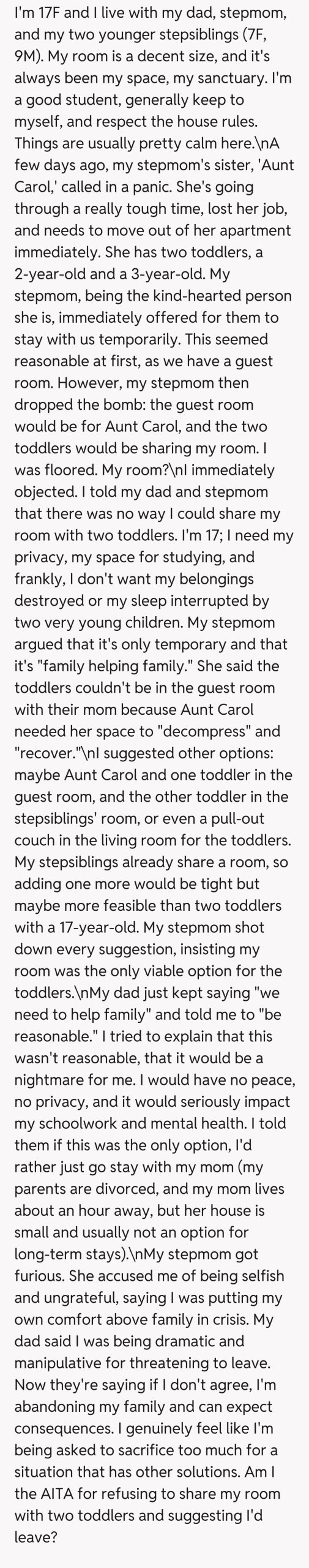 I'm 17F and I live with my dad, stepmom, and my two younger stepsiblings (7F, 9M). My room is a decent size, and it's always been my space, my sanctuary. I'm a good student, generally keep to myself, and respect the house rules. Things are usually pretty calm here.\nA few days ago, my stepmom's sister, 'Aunt Carol,' called in a panic. She's going through a really tough time, lost her job, and needs to move out of her apartment immediately. She has two toddlers, a 2-year-old and a 3-year-old. My stepmom, being the kind-hearted person she is, immediately offered for them to stay with us temporarily. This seemed reasonable at first, as we have a guest room. However, my stepmom then dropped the bomb: the guest room would be for Aunt Carol, and the two toddlers would be sharing my room. I was floored. My room?\nI immediately objected. I told my dad and stepmom that there was no way I could share my room with two toddlers. I'm 17; I need my privacy, my space for studying, and frankly, I don't want my belongings destroyed or my sleep interrupted by two very young children. My stepmom argued that it's only temporary and that it's "family helping family." She said the toddlers couldn't be in the guest room with their mom because Aunt Carol needed her space to "decompress" and "recover."\nI suggested other options: maybe Aunt Carol and one toddler in the guest room, and the other toddler in the stepsiblings' room, or even a pull-out couch in the living room for the toddlers. My stepsiblings already share a room, so adding one more would be tight but maybe more feasible than two toddlers with a 17-year-old. My stepmom shot down every suggestion, insisting my room was the only viable option for the toddlers.\nMy dad just kept saying "we need to help family" and told me to "be reasonable." I tried to explain that this wasn't reasonable, that it would be a nightmare for me. I would have no peace, no privacy, and it would seriously impact my schoolwork and mental health. I told them if this was the only option, I'd rather just go stay with my mom (my parents are divorced, and my mom lives about an hour away, but her house is small and usually not an option for long-term stays).\nMy stepmom got furious. She accused me of being selfish and ungrateful, saying I was putting my own comfort above family in crisis. My dad said I was being dramatic and manipulative for threatening to leave. Now they're saying if I don't agree, I'm abandoning my family and can expect consequences. I genuinely feel like I'm being asked to sacrifice too much for a situation that has other solutions. Am I the AITA for refusing to share my room with two toddlers and suggesting I'd leave?